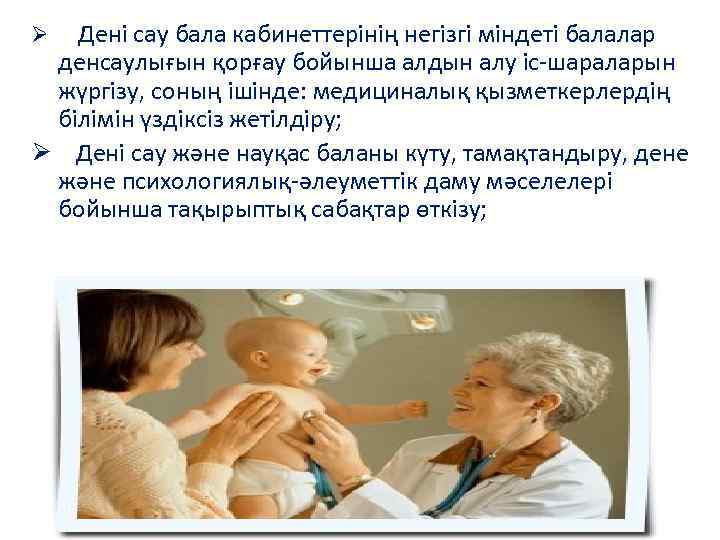 ➢ Дені сау бала кабинеттерінің негізгі міндеті балалар денсаулығын қорғау бойынша алдын алу іс-шараларын жүргізу, соның ішінде: медициналық қызметкерлердің білімін үздіксіз жетілдіру;

➢ Дені сау және науқас баланы күту, тамақтандыру, дене және психологиялық-әлеуметтік даму мәселелері бойынша тақырыптық сабақтар өткізу;